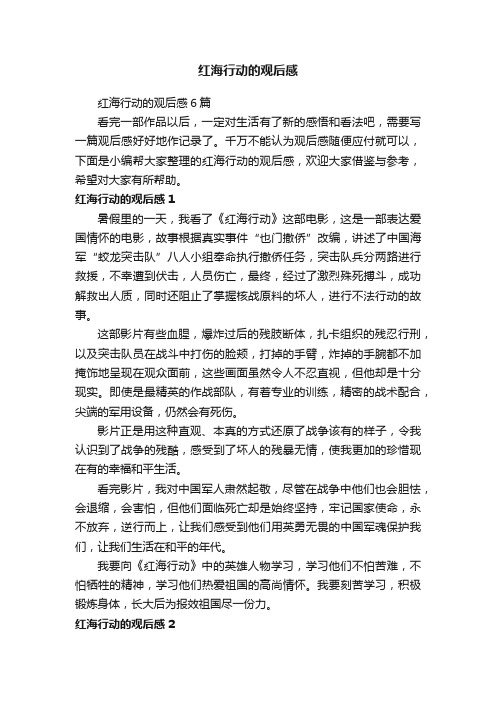 红海行动的观后感

红海行动的观后感6篇

看完一部作品以后，一定对生活有了新的感悟和看法吧，需要写一篇观后感好好地作记录了。千万不能认为观后感随便应付就可以，下面是小编帮大家整理的红海行动的观后感，欢迎大家借鉴与参考，希望对大家有所帮助。

红海行动的观后感1

暑假里的一天，我看了《红海行动》这部电影，这是一部表达爱国情怀的电影，故事根据真实事件“也门撤侨”改编，讲述了中国海军“蛟龙突击队”八人小组奉命执行撤侨任务，突击队兵分两路进行救援，不幸遭到伏击，人员伤亡，最终，经过了激烈殊死搏斗，成功解救出人质，同时还阻止了掌握核战原料的坏人，进行不法行动的故事。

这部影片有些血腥，爆炸过后的残肢断体，扎卡组织的残忍行刑，以及突击队员在战斗中打伤的脸颊，打掉的手臂，炸掉的手腕都不加掩饰地呈现在观众面前，这些画面虽然令人不忍直视，但他却是十分现实。即使是最精英的作战部队，有着专业的训练，精密的战术配合，尖端的军用设备，仍然会有死伤。

影片正是用这种直观、本真的方式还原了战争该有的样子，令我认识到了战争的残酷，感受到了坏人的残暴无情，使我更加的珍惜现在有的幸福和平生活。

看完影片，我对中国军人肃然起敬，尽管在战争中他们也会胆怯，会退缩，会害怕，但他们面临死亡却是始终坚持，牢记国家使命，永不放弃，逆行而上，让我们感受到他们用英勇无畏的中国军魂保护我们，让我们生活在和平的年代。

我要向《红海行动》中的英雄人物学习，学习他们不怕苦难，不怕牺牲的精神，学习他们热爱祖国的高尚情怀。我要刻苦学习，积极锻炼身体，长大后为报效祖国尽一份力。

红海行动的观后感2